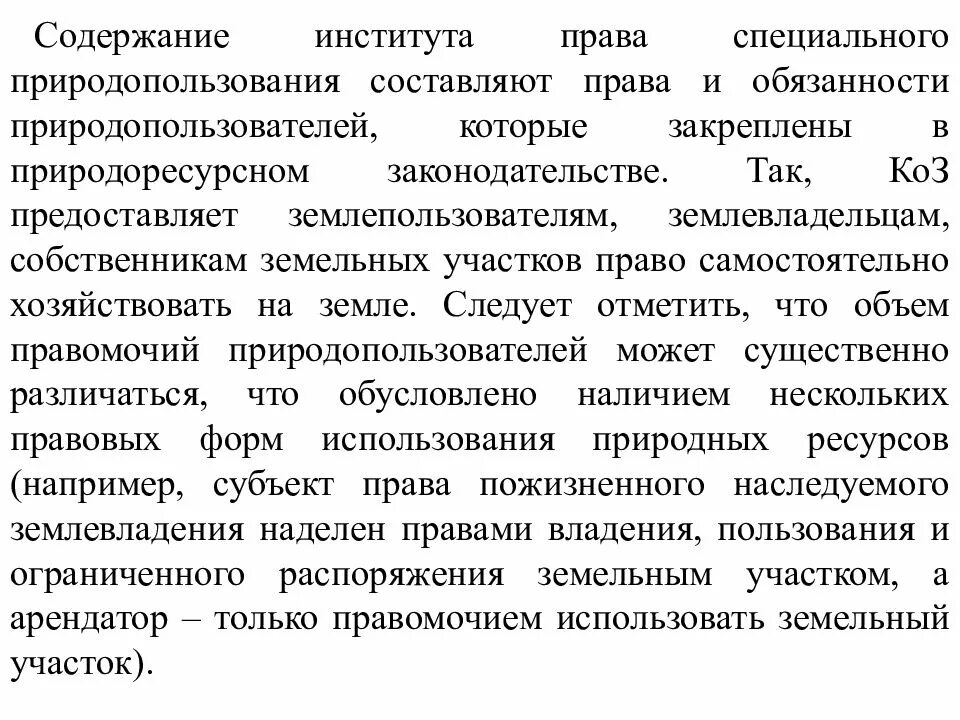 Содержание института права специального природопользования составляют права и обязанности природопользователей, которые закреплены в природоресурсном законодательстве. Так, КоЗ предоставляет землепользователям, землевладельцам, собственникам земельных участков право самостоятельно хозяйствовать на земле. Следует отметить, что объем правомочий природопользователей может существенно различаться, что обусловлено наличием нескольких правовых форм использования природных ресурсов (например, субъект права пожизненного наследуемого землевладения наделен правами владения, пользования и ограниченного распоряжения земельным участком, а арендатор – только правомочием использовать земельный участок).